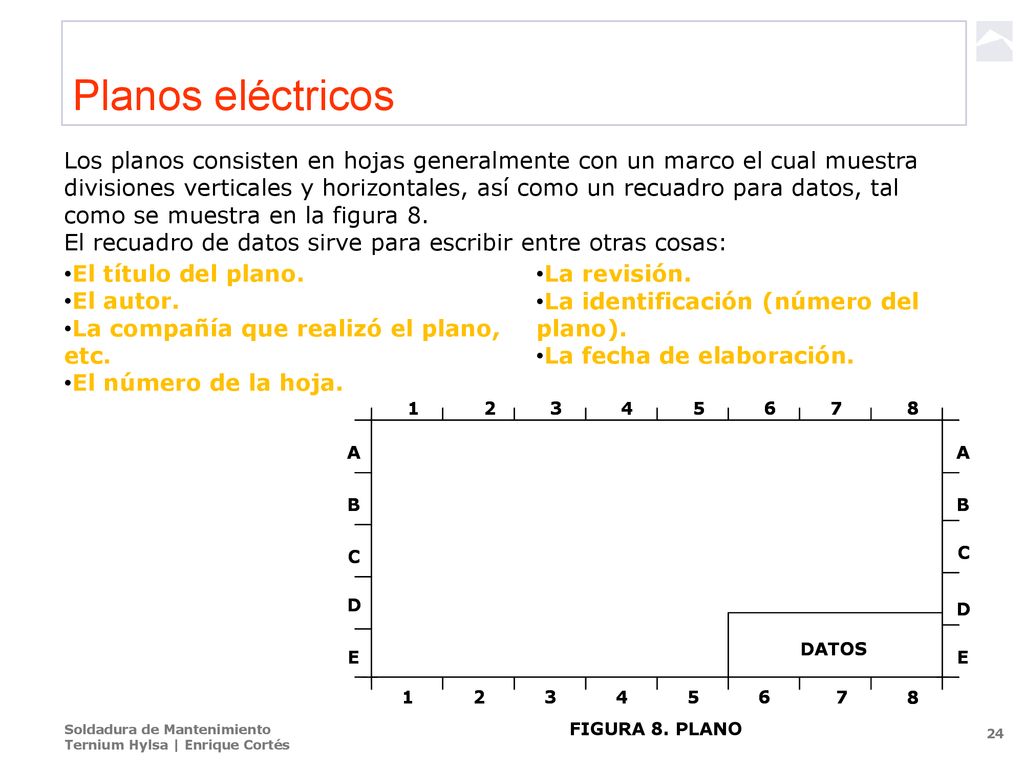 Planos eléctricos

Los planos consisten en hojas generalmente con un marco el cual muestra divisiones verticales y horizontales, así como un recuadro para datos, tal como se muestra en la figura 8.
El recuadro de datos sirve para escribir entre otras cosas:

•El título del plano.
•El autor.
•La compañía que realizó el plano, etc.
•El número de la hoja.

•La revisión.
•La identificación (número del plano).
•La fecha de elaboración.

1 2 3 4 5 6 7 8
A B C D E
A B C D E
DATOS
1 2 3 4 5 6 7 8

FIGURA 8. PLANO

Soldadura de Mantenimiento
Ternium Hylsa | Enrique Cortés

24